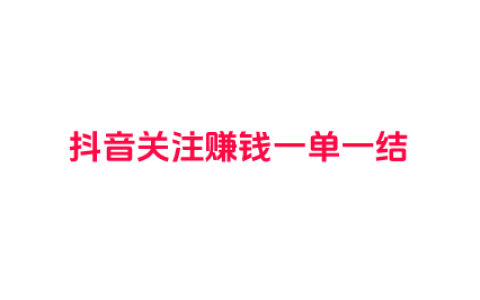 抖音关注赚钱一单一结